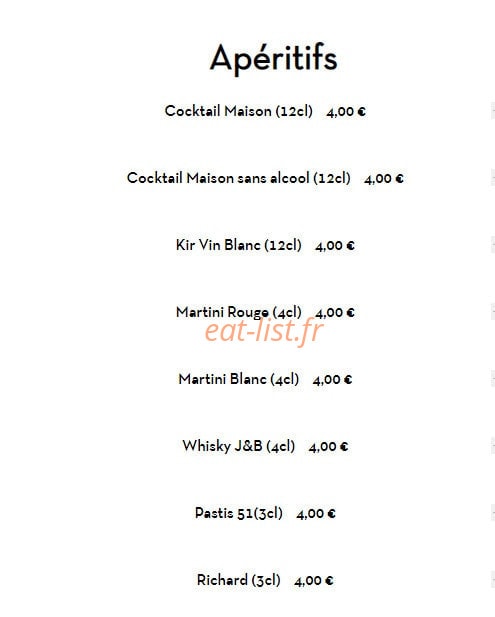 Apéritifs

Cocktail Maison (12cl) 4,00 €

Cocktail Maison sans alcool (12cl) 4,00 €

Kir Vin Blanc (12cl) 4,00 €

Martini Rouge (4cl) 4,00 €

Martini Blanc (4cl) 4,00 €

Whisky J&B (4cl) 4,00 €

Pastis 51(3cl) 4,00 €

Richard (3cl) 4,00 €

eat-list.fr